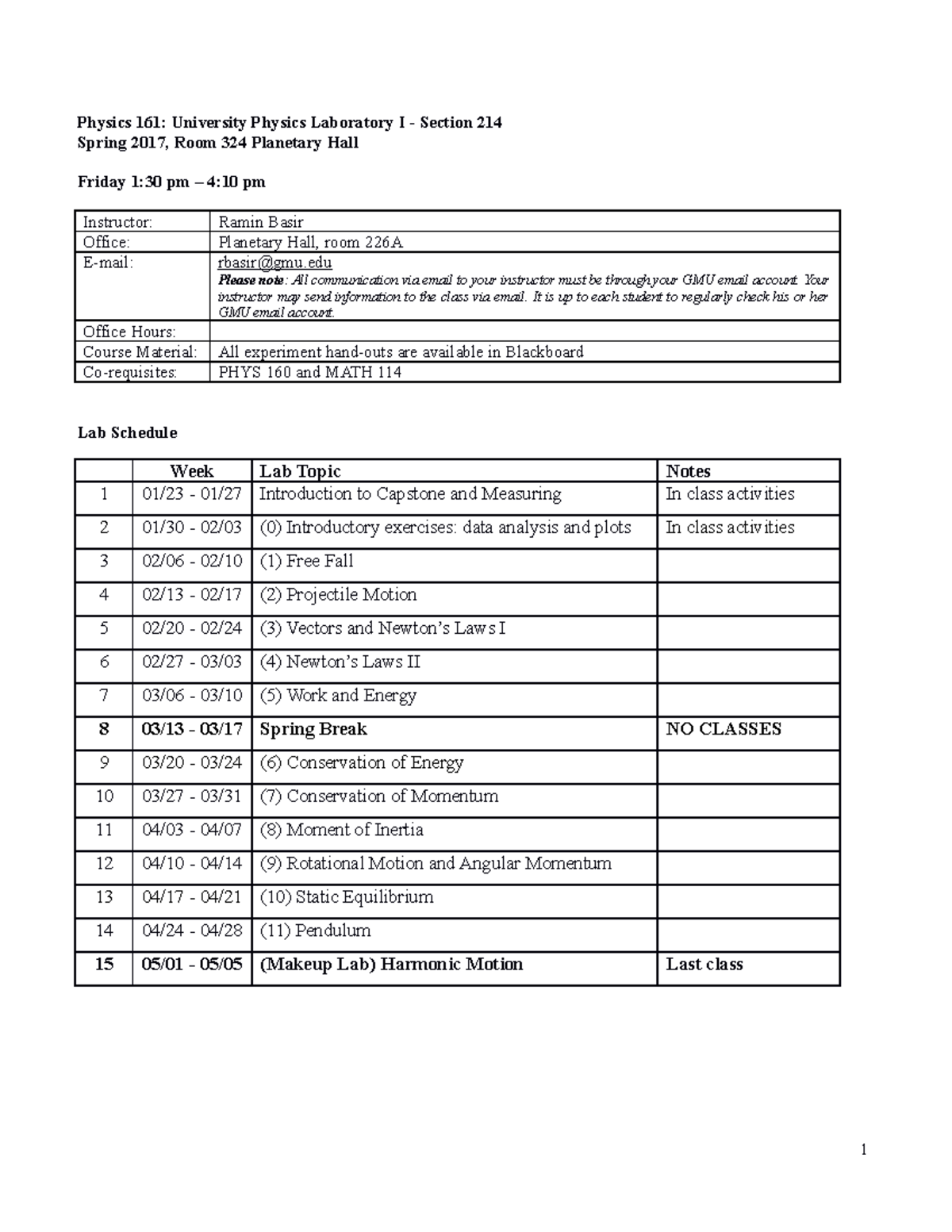 Physics 161: University Physics Laboratory I - Section 214
Spring 2017, Room 324 Planetary Hall

Friday 1:30 pm – 4:10 pm

Instructor: Ramin Basir
Office: Planetary Hall, room 226A
E-mail: rbasir@gmu.edu
Please note: All communication via email to your instructor must be through your GMU email account. Your instructor may send information to the class via email. It is up to each student to regularly check his or her GMU email account.
Office Hours:
Course Material: All experiment hand-outs are available in Blackboard
Co-requisites: PHYS 160 and MATH 114

Lab Schedule

| | Week | Lab Topic | Notes |
|---|---|---|---|
| 1 | 01/23 - 01/27 | Introduction to Capstone and Measuring | In class activities |
| 2 | 01/30 - 02/03 | (0) Introductory exercises: data analysis and plots | In class activities |
| 3 | 02/06 - 02/10 | (1) Free Fall | |
| 4 | 02/13 - 02/17 | (2) Projectile Motion | |
| 5 | 02/20 - 02/24 | (3) Vectors and Newton's Laws I | |
| 6 | 02/27 - 03/03 | (4) Newton's Laws II | |
| 7 | 03/06 - 03/10 | (5) Work and Energy | |
| 8 | 03/13 - 03/17 | Spring Break | NO CLASSES |
| 9 | 03/20 - 03/24 | (6) Conservation of Energy | |
| 10 | 03/27 - 03/31 | (7) Conservation of Momentum | |
| 11 | 04/03 - 04/07 | (8) Moment of Inertia | |
| 12 | 04/10 - 04/14 | (9) Rotational Motion and Angular Momentum | |
| 13 | 04/17 - 04/21 | (10) Static Equilibrium | |
| 14 | 04/24 - 04/28 | (11) Pendulum | |
| 15 | 05/01 - 05/05 | (Makeup Lab) Harmonic Motion | Last class |

1